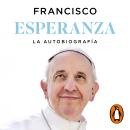 FRANCISCO
ESPERANZA
LA AUTOBIOGRAFÍA